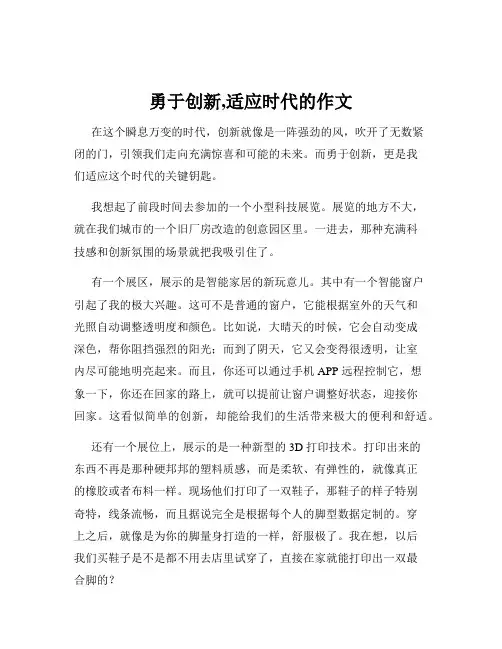 勇于创新,适应时代的作文

在这个瞬息万变的时代，创新就像是一阵强劲的风，吹开了无数紧闭的门，引领我们走向充满惊喜和可能的未来。而勇于创新，更是我们适应这个时代的关键钥匙。

我想起了前段时间去参加的一个小型科技展览。展览的地方不大，就在我们城市的一个旧厂房改造的创意园区里。一进去，那种充满科技感和创新氛围的场景就把我吸引住了。

有一个展区，展示的是智能家居的新玩意儿。其中有一个智能窗户引起了我的极大兴趣。这可不是普通的窗户，它能根据室外的天气和光照自动调整透明度和颜色。比如说，大晴天的时候，它会自动变成深色，帮你阻挡强烈的阳光；而到了阴天，它又会变得很透明，让室内尽可能地明亮起来。而且，你还可以通过手机 APP 远程控制它，想象一下，你还在回家的路上，就可以提前让窗户调整好状态，迎接你回家。这看似简单的创新，却能给我们的生活带来极大的便利和舒适。

还有一个展位上，展示的是一种新型的 3D 打印技术。打印出来的东西不再是那种硬邦邦的塑料质感，而是柔软、有弹性的，就像真正的橡胶或者布料一样。现场他们打印了一双鞋子，那鞋子的样子特别奇特，线条流畅，而且据说完全是根据每个人的脚型数据定制的。穿上之后，就像是为你的脚量身打造的一样，舒服极了。我在想，以后我们买鞋子是不是都不用去店里试穿了，直接在家就能打印出一双最合脚的？